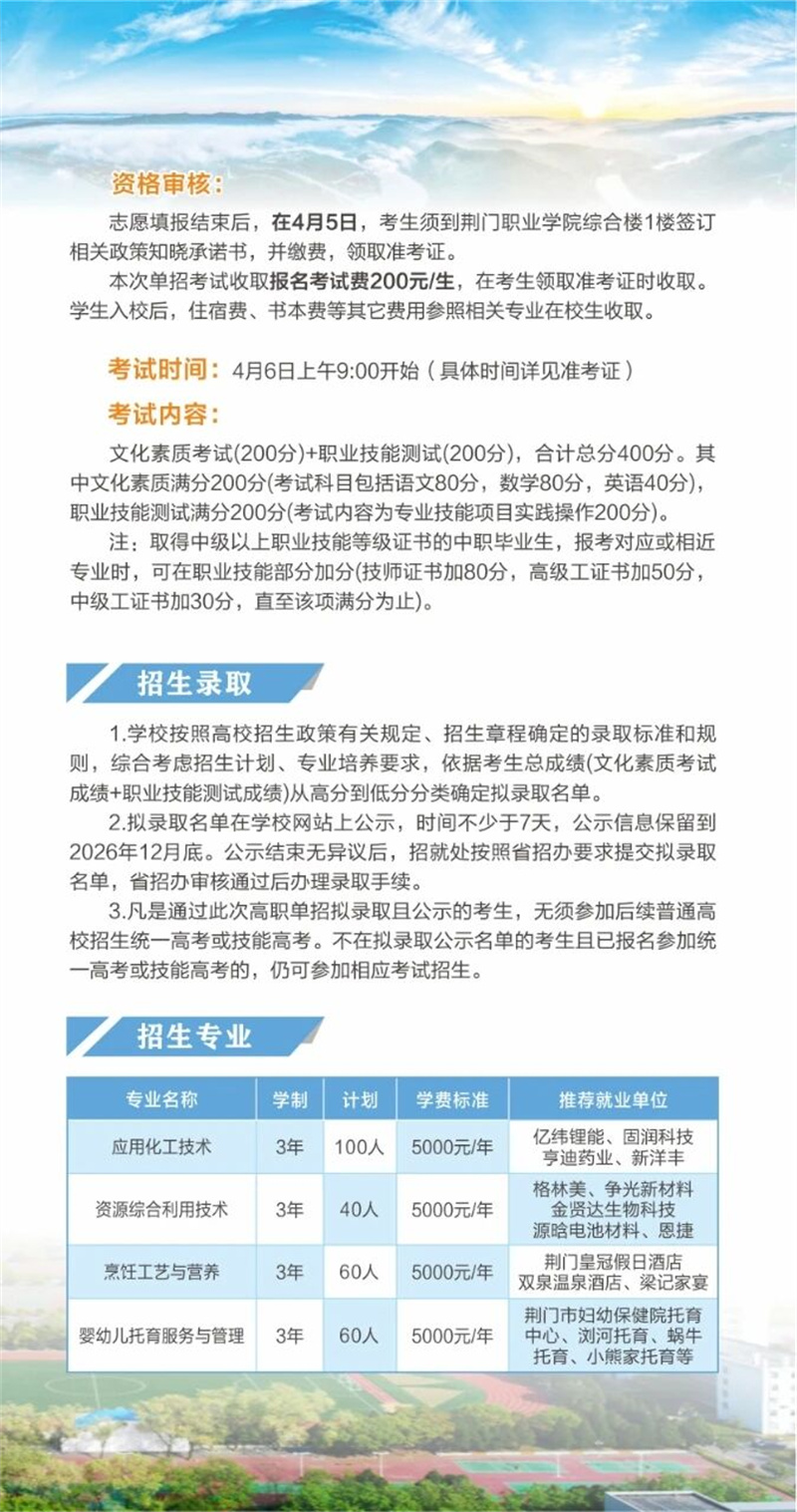 资格审核：

志愿填报结束后，在4月5日，考生须到荆门职业学院综合楼1楼签订相关政策知晓承诺书，并缴费，领取准考证。

本次单招考试收取报名考试费200元/生，在考生领取准考证时收取。学生入校后，住宿费、书本费等其它费用参照相关专业在校生收取。

考试时间：4月6日上午9:00开始（具体时间详见准考证）

考试内容：

文化素质考试(200分)+职业技能测试(200分)，合计总分400分。其中文化素质满分200分(考试科目包括语文80分，数学80分，英语40分)，职业技能测试满分200分(考试内容为专业技能项目实践操作200分)。

注：取得中级以上职业技能等级证书的中职毕业生，报考对应或相近专业时，可在职业技能部分加分(技师证书加80分，高级工证书加50分，中级工证书加30分，直至该项满分为止)。

招生录取

1.学校按照高校招生政策有关规定、招生章程确定的录取标准和规则，综合考虑招生计划、专业培养要求，依据考生总成绩(文化素质考试成绩+职业技能测试成绩)从高分到低分分类确定拟录取名单。

2.拟录取名单在学校网站上公示，时间不少于7天，公示信息保留到2026年12月底。公示结束无异议后，招就处按照省招办要求提交拟录取名单，省招办审核通过后办理录取手续。

3.凡是通过此次高职单招拟录取且公示的考生，无须参加后续普通高校招生统一高考或技能高考。不在拟录取公示名单的考生且已报名参加统一高考或技能高考的，仍可参加相应考试招生。

招生专业

| 专业名称 | 学制 | 计划 | 学费标准 | 推荐就业单位 |
|---|---|---|---|---|
| 应用化工技术 | 3年 | 100人 | 5000元/年 | 亿纬锂能、固润科技 亨迪药业、新洋丰 |
| 资源综合利用技术 | 3年 | 40人 | 5000元/年 | 格林美、争光新材料 金贤达生物科技 源晗电池材料、恩捷 |
| 烹饪工艺与营养 | 3年 | 60人 | 5000元/年 | 荆门皇冠假日酒店 双泉温泉酒店、梁记家宴 |
| 婴幼儿托育服务与管理 | 3年 | 60人 | 5000元/年 | 荆门市妇幼保健院托育中心、浏河托育、蜗牛托育、小熊家托育等 |